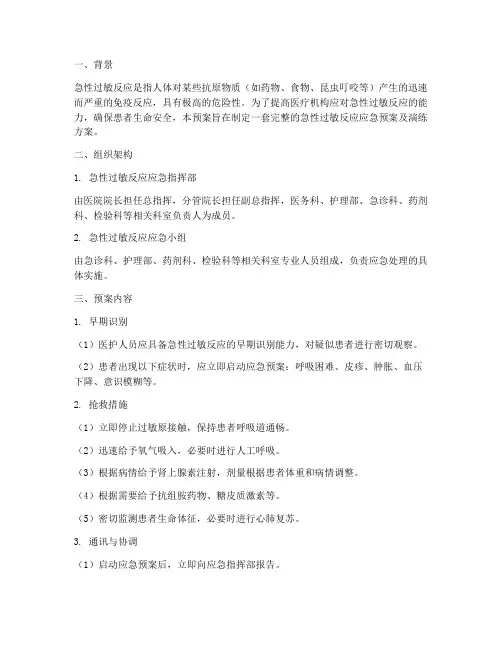 一、背景

急性过敏反应是指人体对某些抗原物质（如药物、食物、昆虫叮咬等）产生的迅速而严重的免疫反应，具有极高的危险性。为了提高医疗机构应对急性过敏反应的能力，确保患者生命安全，本预案旨在制定一套完整的急性过敏反应应急预案及演练方案。

二、组织架构

1. 急性过敏反应应急指挥部

由医院院长担任总指挥，分管院长担任副总指挥，医务科、护理部、急诊科、药剂科、检验科等相关科室负责人为成员。

2. 急性过敏反应应急小组

由急诊科、护理部、药剂科、检验科等相关科室专业人员组成，负责应急处理的具体实施。

三、预案内容

1. 早期识别

（1）医护人员应具备急性过敏反应的早期识别能力，对疑似患者进行密切观察。

（2）患者出现以下症状时，应立即启动应急预案：呼吸困难、皮疹、肿胀、血压下降、意识模糊等。

2. 抢救措施

（1）立即停止过敏原接触，保持患者呼吸道通畅。

（2）迅速给予氧气吸入，必要时进行人工呼吸。

（3）根据病情给予肾上腺素注射，剂量根据患者体重和病情调整。

（4）根据需要给予抗组胺药物、糖皮质激素等。

（5）密切监测患者生命体征，必要时进行心肺复苏。

3. 通讯与协调

（1）启动应急预案后，立即向应急指挥部报告。